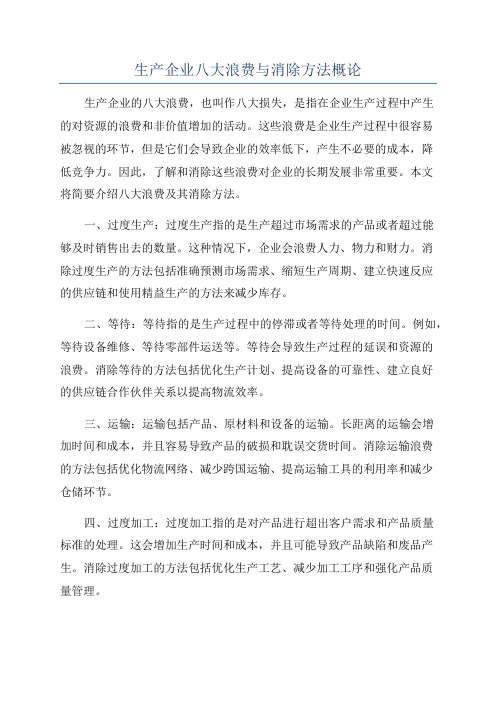 生产企业八大浪费与消除方法概论

生产企业的八大浪费，也叫作八大损失，是指在企业生产过程中产生的对资源的浪费和非价值增加的活动。这些浪费是企业生产过程中很容易被忽视的环节，但是它们会导致企业的效率低下，产生不必要的成本，降低竞争力。因此，了解和消除这些浪费对企业的长期发展非常重要。本文将简要介绍八大浪费及其消除方法。

一、过度生产：过度生产指的是生产超过市场需求的产品或者超过能够及时销售出去的数量。这种情况下，企业会浪费人力、物力和财力。消除过度生产的方法包括准确预测市场需求、缩短生产周期、建立快速反应的供应链和使用精益生产的方法来减少库存。

二、等待：等待指的是生产过程中的停滞或者等待处理的时间。例如，等待设备维修、等待零部件运送等。等待会导致生产过程的延误和资源的浪费。消除等待的方法包括优化生产计划、提高设备的可靠性、建立良好的供应链合作伙伴关系以提高物流效率。

三、运输：运输包括产品、原材料和设备的运输。长距离的运输会增加时间和成本，并且容易导致产品的破损和耽误交货时间。消除运输浪费的方法包括优化物流网络、减少跨国运输、提高运输工具的利用率和减少仓储环节。

四、过度加工：过度加工指的是对产品进行超出客户需求和产品质量标准的处理。这会增加生产时间和成本，并且可能导致产品缺陷和废品产生。消除过度加工的方法包括优化生产工艺、减少加工工序和强化产品质量管理。